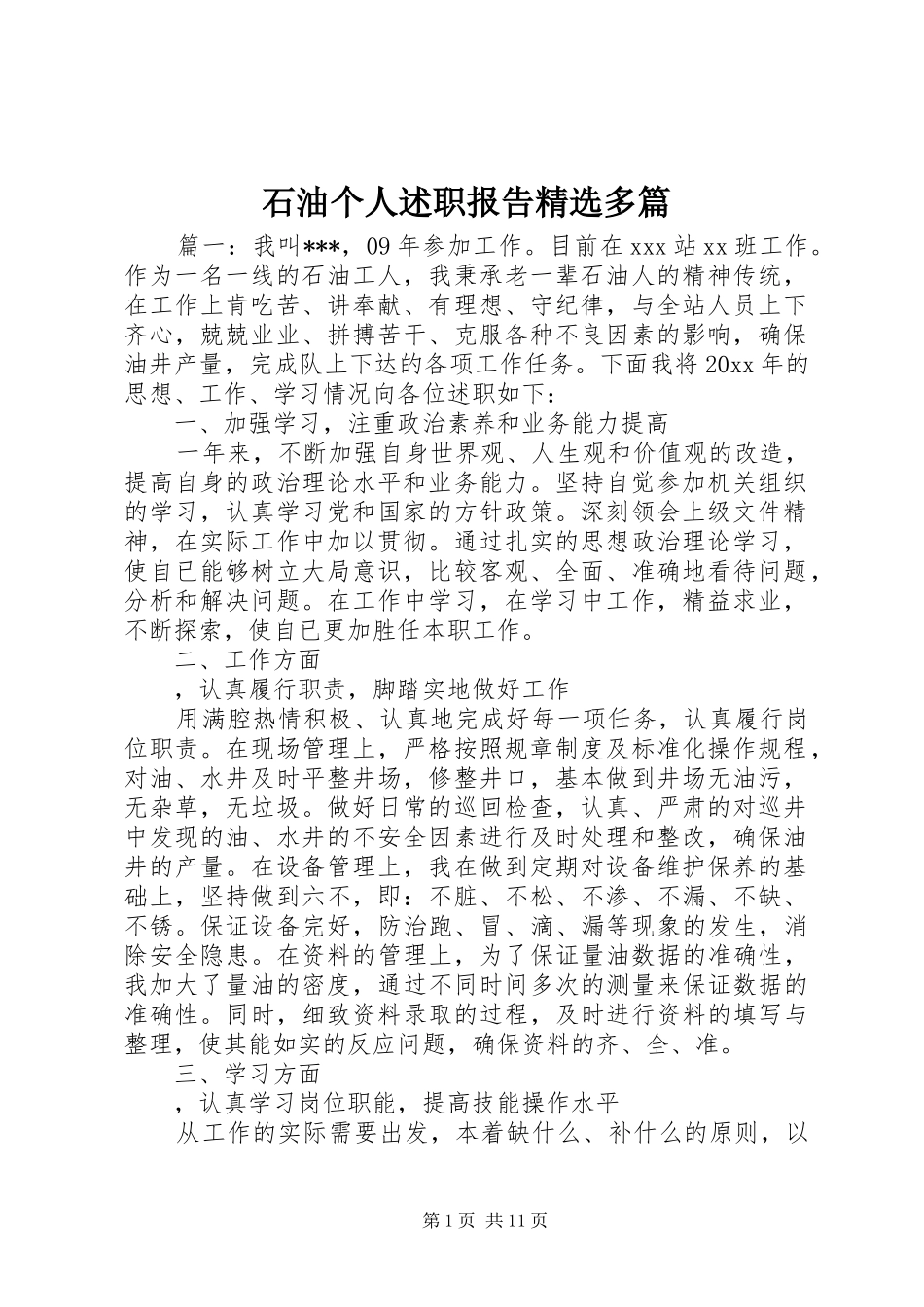 石油个人述职报告精选多篇

篇一：我叫***，09年参加工作。目前在xxx站xx班工作。作为一名一线的石油工人，我秉承老一辈石油人的精神传统，在工作上肯吃苦、讲奉献、有理想、守纪律，与全站人员上下齐心，兢兢业业、拼搏苦干、克服各种不良因素的影响，确保油井产量，完成队上下达的各项工作任务。下面我将20xx年的思想、工作、学习情况向各位述职如下：

一、加强学习，注重政治素养和业务能力提高

一年来，不断加强自身世界观、人生观和价值观的改造，提高自身的政治理论水平和业务能力。坚持自觉参加机关组织的学习，认真学习党和国家的方针政策。深刻领会上级文件精神，在实际工作中加以贯彻。通过扎实的思想政治理论学习，使自已能够树立大局意识，比较客观、全面、准确地看待问题，分析和解决问题。在工作中学习，在学习中工作，精益求业，不断探索，使自已更加胜任本职工作。

二、工作方面

，认真履行职责，脚踏实地做好工作

用满腔热情积极、认真地完成好每一项任务，认真履行岗位职责。在现场管理上，严格按照规章制度及标准化操作规程，对油、水井及时平整井场，修整井口，基本做到井场无油污，无杂草，无垃圾。做好日常的巡回检查，认真、严肃的对巡井中发现的油、水井的不安全因素进行及时处理和整改，确保油井的产量。在设备管理上，我在做到定期对设备维护保养的基础上，坚持做到六不，即：不脏、不松、不渗、不漏、不缺、不锈。保证设备完好，防治跑、冒、滴、漏等现象的发生，消除安全隐患。在资料的管理上，为了保证量油数据的准确性，我加大了量油的密度，通过不同时间多次的测量来保证数据的准确性。同时，细致资料录取的过程，及时进行资料的填写与整理，使其能如实的反应问题，确保资料的齐、全、准。

三、学习方面

，认真学习岗位职能，提高技能操作水平

从工作的实际需要出发，本着缺什么、补什么的原则，以

第1页 共11页